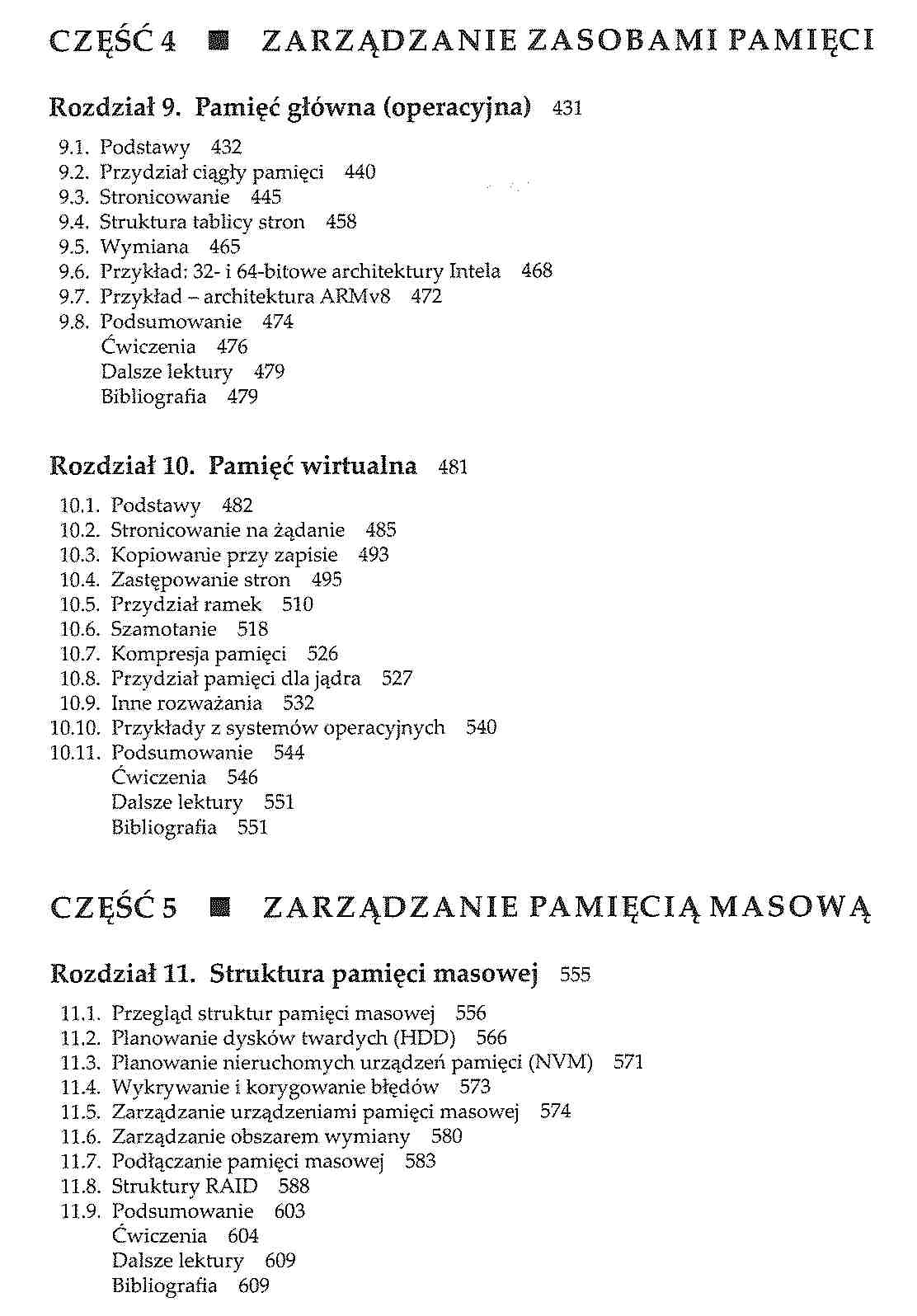 CZĘŚĆ 4 ■ ZARZĄDZANIE ZASOBAMI PAMIĘCI

Rozdział 9. Pamięć główna (operacyjna) 431

9.1. Podstawy 432
9.2. Przydział ciągły pamięci 440
9.3. Stronicowanie 445
9.4. Struktura tablicy stron 458
9.5. Wymiana 465
9.6. Przykład: 32- i 64-bitowe architektury Intela 468
9.7. Przykład – architektura ARMv8 472
9.8. Podsumowanie 474
Ćwiczenia 476
Dalsze lektury 479
Bibliografia 479

Rozdział 10. Pamięć wirtualna 481

10.1. Podstawy 482
10.2. Stronicowanie na żądanie 485
10.3. Kopiowanie przy zapisie 493
10.4. Zastępowanie stron 495
10.5. Przydział ramek 510
10.6. Szamotanie 518
10.7. Kompresja pamięci 526
10.8. Przydział pamięci dla jądra 527
10.9. Inne rozważania 532
10.10. Przykłady z systemów operacyjnych 540
10.11. Podsumowanie 544
Ćwiczenia 546
Dalsze lektury 551
Bibliografia 551

CZĘŚĆ 5 ■ ZARZĄDZANIE PAMIĘCIĄ MASOWĄ

Rozdział 11. Struktura pamięci masowej 555

11.1. Przegląd struktur pamięci masowej 556
11.2. Planowanie dysków twardych (HDD) 566
11.3. Planowanie nieruchomych urządzeń pamięci (NVM) 571
11.4. Wykrywanie i korygowanie błędów 573
11.5. Zarządzanie urządzeniami pamięci masowej 574
11.6. Zarządzanie obszarem wymiany 580
11.7. Podłączanie pamięci masowej 583
11.8. Struktury RAID 588
11.9. Podsumowanie 603
Ćwiczenia 604
Dalsze lektury 609
Bibliografia 609